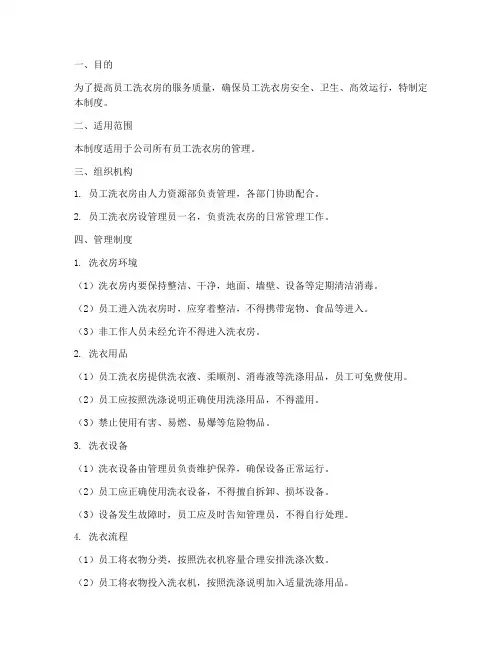 一、目的

为了提高员工洗衣房的服务质量，确保员工洗衣房安全、卫生、高效运行，特制定本制度。

二、适用范围

本制度适用于公司所有员工洗衣房的管理。

三、组织机构

1. 员工洗衣房由人力资源部负责管理，各部门协助配合。

2. 员工洗衣房设管理员一名，负责洗衣房的日常管理工作。

四、管理制度

1. 洗衣房环境

（1）洗衣房内要保持整洁、干净，地面、墙壁、设备等定期清洁消毒。

（2）员工进入洗衣房时，应穿着整洁，不得携带宠物、食品等进入。

（3）非工作人员未经允许不得进入洗衣房。

2. 洗衣用品

（1）员工洗衣房提供洗衣液、柔顺剂、消毒液等洗涤用品，员工可免费使用。

（2）员工应按照洗涤说明正确使用洗涤用品，不得滥用。

（3）禁止使用有害、易燃、易爆等危险物品。

3. 洗衣设备

（1）洗衣设备由管理员负责维护保养，确保设备正常运行。

（2）员工应正确使用洗衣设备，不得擅自拆卸、损坏设备。

（3）设备发生故障时，员工应及时告知管理员，不得自行处理。

4. 洗衣流程

（1）员工将衣物分类，按照洗衣机容量合理安排洗涤次数。

（2）员工将衣物投入洗衣机，按照洗涤说明加入适量洗涤用品。